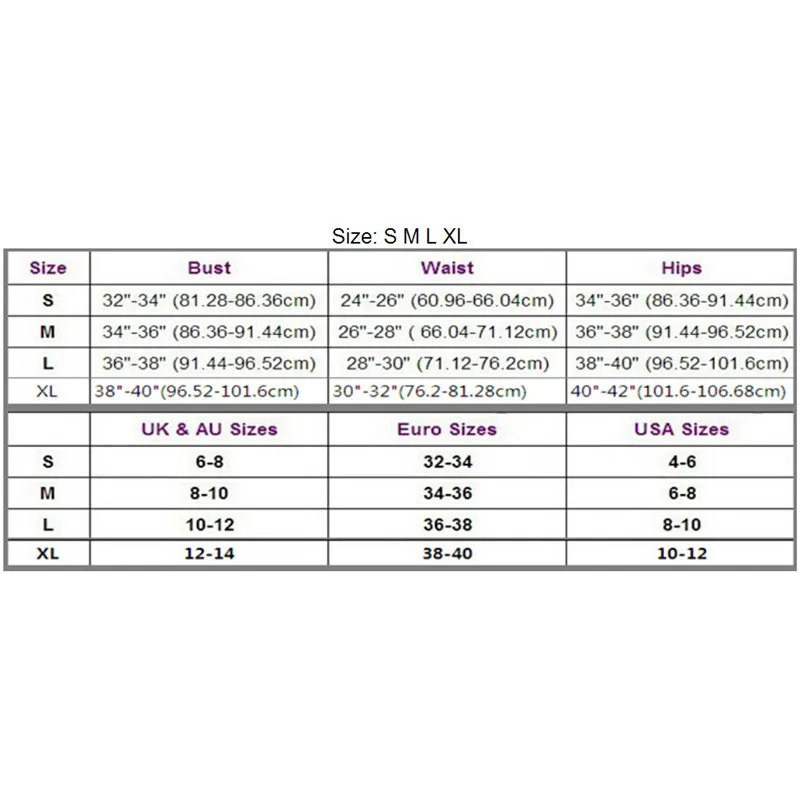 Size: S M L XL

| Size | Bust | Waist | Hips |
|---|---|---|---|
| S | 32"-34" (81.28-86.36cm) | 24"-26" (60.96-66.04cm) | 34"-36" (86.36-91.44cm) |
| M | 34"-36" (86.36-91.44cm) | 26"-28" ( 66.04-71.12cm) | 36"-38" (91.44-96.52cm) |
| L | 36"-38" (91.44-96.52cm) | 28"-30" (71.12-76.2cm) | 38"-40" (96.52-101.6cm) |
| XL | 38"-40"(96.52-101.6cm) | 30"-32"(76.2-81.28cm) | 40"-42"(101.6-106.68cm) |

| | UK & AU Sizes | Euro Sizes | USA Sizes |
|---|---|---|---|
| S | 6-8 | 32-34 | 4-6 |
| M | 8-10 | 34-36 | 6-8 |
| L | 10-12 | 36-38 | 8-10 |
| XL | 12-14 | 38-40 | 10-12 |